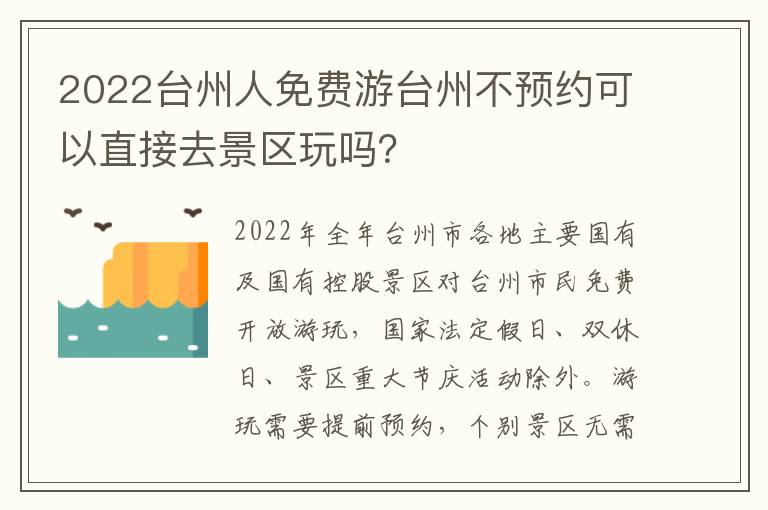 2022台州人免费游台州不预约可以直接去景区玩吗?

2022年全年台州市各地主要国有及国有控股景区对台州市民免费开放游玩，国家法定假日、双休日、景区重大节庆活动除外。游玩需要提前预约，个别景区无需